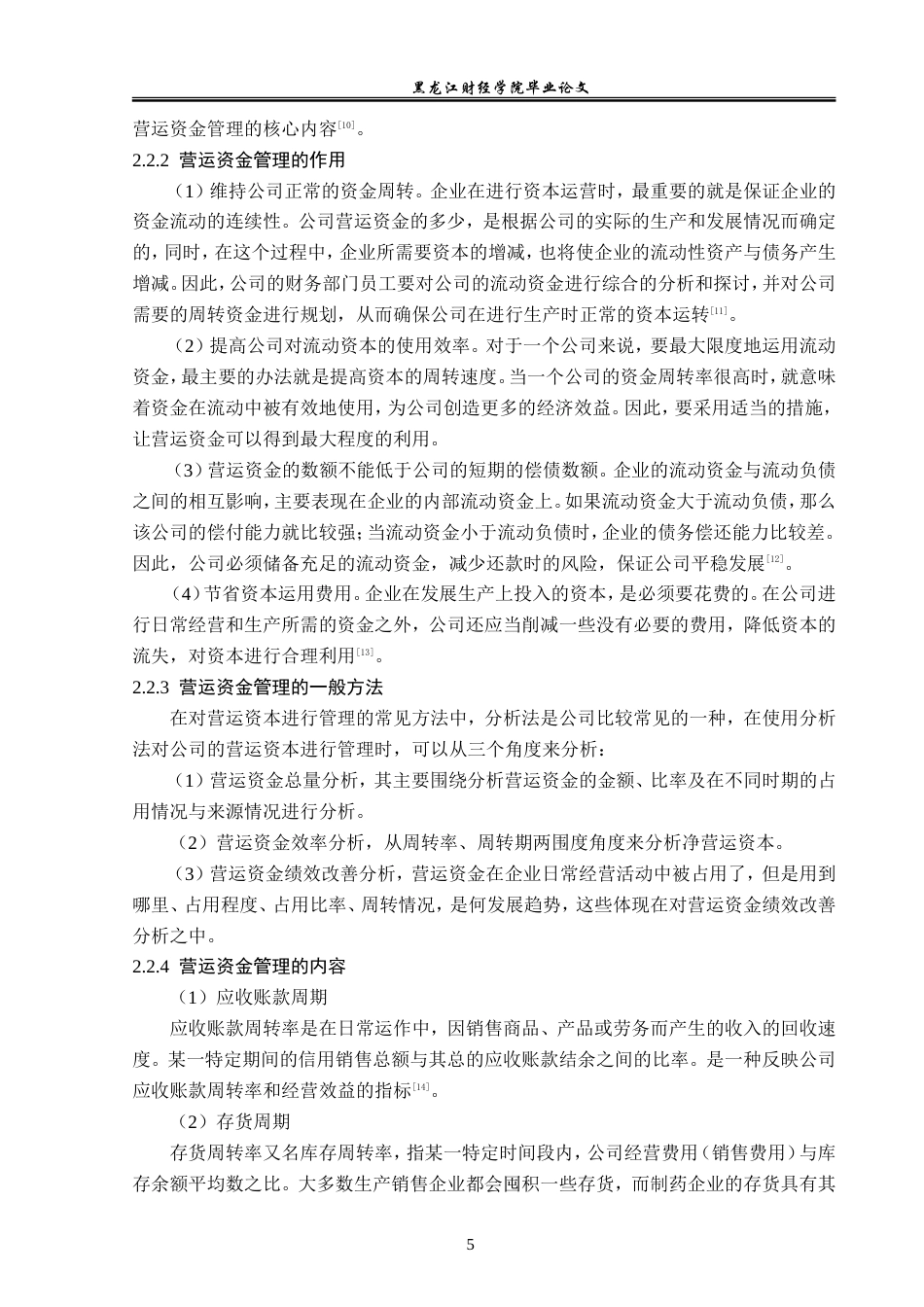 黑龙江财经学院毕业论文

营运资金管理的核心内容$^{[10]}$。

2.2.2 营运资金管理的作用

（1）维持公司正常的资金周转。企业在进行资本运营时，最重要的就是保证企业的资金流动的连续性。公司营运资金的多少，是根据公司的实际的生产和发展情况而确定的，同时，在这个过程中，企业所需要资本的增减，也将使企业的流动性资产与债务产生增减。因此，公司的财务部门员工要对公司的流动资金进行综合的分析和探讨，并对公司需要的周转资金进行规划，从而确保公司在进行生产时正常的资本运转$^{[11]}$。

（2）提高公司对流动资本的使用效率。对于一个公司来说，要最大限度地运用流动资金，最主要的办法就是提高资本的周转速度。当一个公司的资金周转率很高时，就意味着资金在流动中被有效地使用，为公司创造更多的经济效益。因此，要采用适当的措施，让营运资金可以得到最大程度的利用。

（3）营运资金的数额不能低于公司的短期的偿债数额。企业的流动资金与流动负债之间的相互影响，主要表现在企业的内部流动资金上。如果流动资金大于流动负债，那么该公司的偿付能力就比较强；当流动资金小于流动负债时，企业的债务偿还能力比较差。因此，公司必须储备充足的流动资金，减少还款时的风险，保证公司平稳发展$^{[12]}$。

（4）节省资本运用费用。企业在发展生产上投入的资本，是必须要花费的。在公司进行日常经营和生产所需的资金之外，公司还应当削减一些没有必要的费用，降低资本的流失，对资本进行合理利用$^{[13]}$。

2.2.3 营运资金管理的一般方法

在对营运资本进行管理的常见方法中，分析法是公司比较常见的一种，在使用分析法对公司的营运资本进行管理时，可以从三个角度来分析：

（1）营运资金总量分析，其主要围绕分析营运资金的金额、比率及在不同时期的占用情况与来源情况进行分析。

（2）营运资金效率分析，从周转率、周转期两围度角度来分析净营运资本。

（3）营运资金绩效改善分析，营运资金在企业日常经营活动中被占用了，但是用到哪里、占用程度、占用比率、周转情况，是何发展趋势，这些体现在对营运资金绩效改善分析之中。

2.2.4 营运资金管理的内容

（1）应收账款周期

应收账款周转率是在日常运作中，因销售商品、产品或劳务而产生的收入的回收速度。某一特定期间的信用销售总额与其总的应收账款结余之间的比率。是一种反映公司应收账款周转率和经营效益的指标$^{[14]}$。

（2）存货周期

存货周转率又名库存周转率，指某一特定时间段内，公司经营费用（销售费用）与库存余额平均数之比。大多数生产销售企业都会囤积一些存货，而制药企业的存货具有其

5